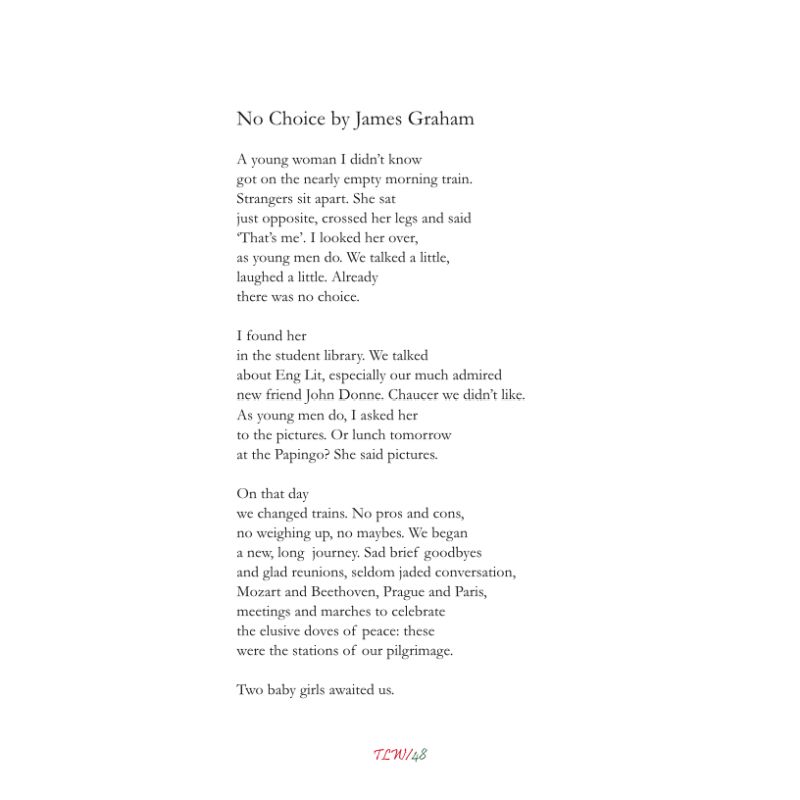 No Choice by James Graham

A young woman I didn't know
got on the nearly empty morning train.
Strangers sit apart. She sat
just opposite, crossed her legs and said
'That's me'. I looked her over,
as young men do. We talked a little,
laughed a little. Already
there was no choice.

I found her
in the student library. We talked
about Eng Lit, especially our much admired
new friend John Donne. Chaucer we didn't like.
As young men do, I asked her
to the pictures. Or lunch tomorrow
at the Papingo? She said pictures.

On that day
we changed trains. No pros and cons,
no weighing up, no maybes. We began
a new, long journey. Sad brief goodbyes
and glad reunions, seldom jaded conversation,
Mozart and Beethoven, Prague and Paris,
meetings and marches to celebrate
the elusive doves of peace: these
were the stations of our pilgrimage.

Two baby girls awaited us.

TLW/48